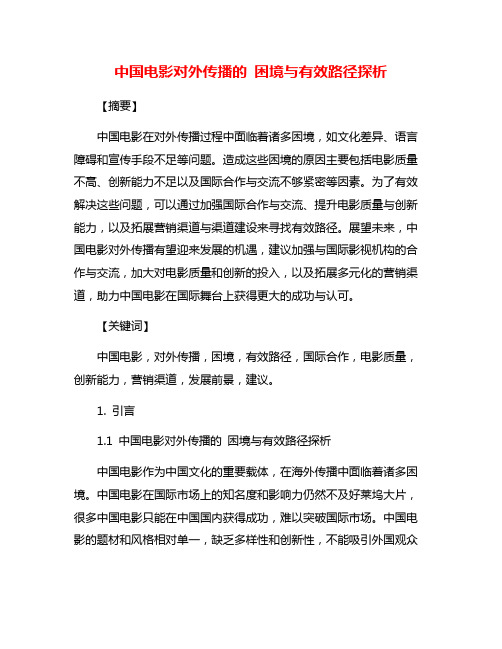 中国电影对外传播的 困境与有效路径探析

【摘要】

中国电影在对外传播过程中面临着诸多困境，如文化差异、语言障碍和宣传手段不足等问题。造成这些困境的原因主要包括电影质量不高、创新能力不足以及国际合作与交流不够紧密等因素。为了有效解决这些问题，可以通过加强国际合作与交流、提升电影质量与创新能力，以及拓展营销渠道与渠道建设来寻找有效路径。展望未来，中国电影对外传播有望迎来发展的机遇，建议加强与国际影视机构的合作与交流，加大对电影质量和创新的投入，以及拓展多元化的营销渠道，助力中国电影在国际舞台上获得更大的成功与认可。

【关键词】

中国电影，对外传播，困境，有效路径，国际合作，电影质量，创新能力，营销渠道，发展前景，建议。

1. 引言

1.1 中国电影对外传播的 困境与有效路径探析

中国电影作为中国文化的重要载体，在海外传播中面临着诸多困境。中国电影在国际市场上的知名度和影响力仍然不及好莱坞大片，很多中国电影只能在中国国内获得成功，难以突破国际市场。中国电影的题材和风格相对单一，缺乏多样性和创新性，不能吸引外国观众